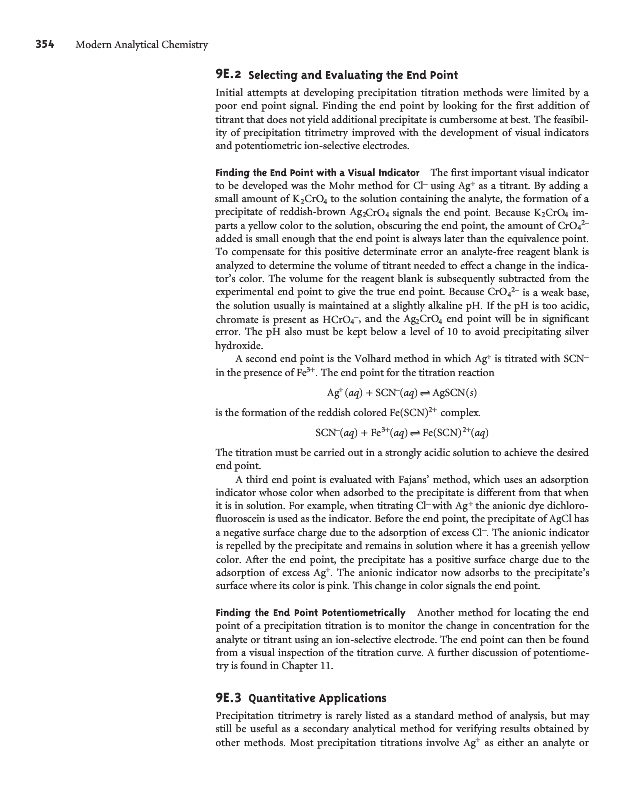 354 Modern Analytical Chemistry

9E.2 Selecting and Evaluating the End Point

Initial attempts at developing precipitation titration methods were limited by a poor end point signal. Finding the end point by looking for the first addition of titrant that does not yield additional precipitate is cumbersome at best. The feasibility of precipitation titrimetry improved with the development of visual indicators and potentiometric ion-selective electrodes.

Finding the End Point with a Visual Indicator The first important visual indicator to be developed was the Mohr method for $Cl^-$ using $Ag^+$ as a titrant. By adding a small amount of $K_2CrO_4$ to the solution containing the analyte, the formation of a precipitate of reddish-brown $Ag_2CrO_4$ signals the end point. Because $K_2CrO_4$ imparts a yellow color to the solution, obscuring the end point, the amount of $CrO_4^{2-}$ added is small enough that the end point is always later than the equivalence point. To compensate for this positive determinate error an analyte-free reagent blank is analyzed to determine the volume of titrant needed to effect a change in the indicator's color. The volume for the reagent blank is subsequently subtracted from the experimental end point to give the true end point. Because $CrO_4^{2-}$ is a weak base, the solution usually is maintained at a slightly alkaline pH. If the pH is too acidic, chromate is present as $HCrO_4^-$, and the $Ag_2CrO_4$ end point will be in significant error. The pH also must be kept below a level of 10 to avoid precipitating silver hydroxide.

A second end point is the Volhard method in which $Ag^+$ is titrated with $SCN^-$ in the presence of $Fe^{3+}$. The end point for the titration reaction

$Ag^+(aq) + SCN^-(aq) \rightleftharpoons AgSCN(s)$

is the formation of the reddish colored $Fe(SCN)^{2+}$ complex.

$SCN^-(aq) + Fe^{3+}(aq) \rightleftharpoons Fe(SCN)^{2+}(aq)$

The titration must be carried out in a strongly acidic solution to achieve the desired end point.

A third end point is evaluated with Fajans' method, which uses an adsorption indicator whose color when adsorbed to the precipitate is different from that when it is in solution. For example, when titrating $Cl^-$ with $Ag^+$ the anionic dye dichlorofluoroscein is used as the indicator. Before the end point, the precipitate of AgCl has a negative surface charge due to the adsorption of excess $Cl^-$. The anionic indicator is repelled by the precipitate and remains in solution where it has a greenish yellow color. After the end point, the precipitate has a positive surface charge due to the adsorption of excess $Ag^+$. The anionic indicator now adsorbs to the precipitate's surface where its color is pink. This change in color signals the end point.

Finding the End Point Potentiometrically Another method for locating the end point of a precipitation titration is to monitor the change in concentration for the analyte or titrant using an ion-selective electrode. The end point can then be found from a visual inspection of the titration curve. A further discussion of potentiometry is found in Chapter 11.

9E.3 Quantitative Applications

Precipitation titrimetry is rarely listed as a standard method of analysis, but may still be useful as a secondary analytical method for verifying results obtained by other methods. Most precipitation titrations involve $Ag^+$ as either an analyte or